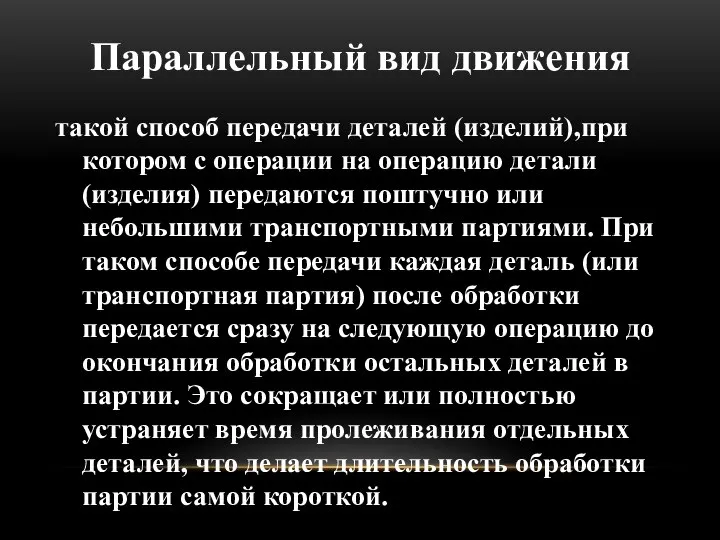 Параллельный вид движения

такой способ передачи деталей (изделий),при котором с операции на операцию детали (изделия) передаются поштучно или небольшими транспортными партиями. При таком способе передачи каждая деталь (или транспортная партия) после обработки передается сразу на следующую операцию до окончания обработки остальных деталей в партии. Это сокращает или полностью устраняет время пролеживания отдельных деталей, что делает длительность обработки партии самой короткой.